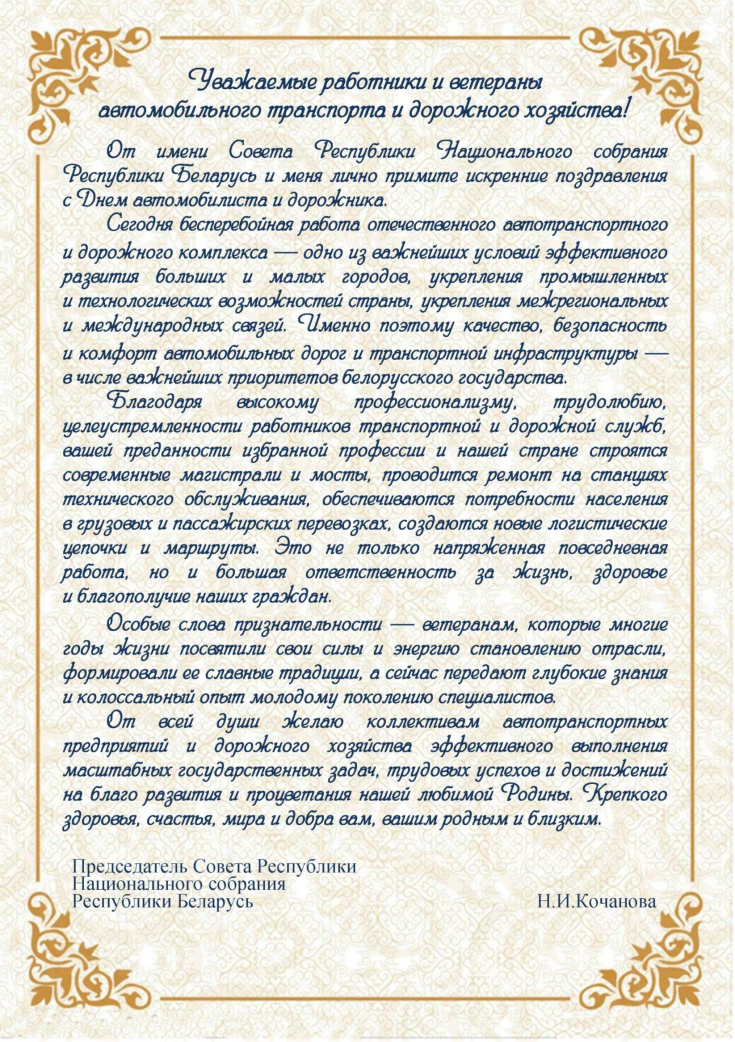 Уважаемые работники и ветераны автомобильного транспорта и дорожного хозяйства!

От имени Совета Республики Национального собрания Республики Беларусь и меня лично примите искренние поздравления с Днем автомобилиста и дорожника.

Сегодня бесперебойная работа отечественного автотранспортного и дорожного комплекса — одно из важнейших условий эффективного развития больших и малых городов, укрепления промышленных и технологических возможностей страны, укрепления межрегиональных и международных связей. Именно поэтому качество, безопасность и комфорт автомобильных дорог и транспортной инфраструктуры — в числе важнейших приоритетов белорусского государства.

Благодаря высокому профессионализму, трудолюбию, целеустремленности работников транспортной и дорожной служб, вашей преданности избранной профессии и нашей стране строятся современные магистрали и мосты, проводится ремонт на станциях технического обслуживания, обеспечиваются потребности населения в грузовых и пассажирских перевозках, создаются новые логистические цепочки и маршруты. Это не только напряженная повседневная работа, но и большая ответственность за жизнь, здоровье и благополучие наших граждан.

Особые слова признательности — ветеранам, которые многие годы жизни посвятили свои силы и энергию становлению отрасли, формировали ее славные традиции, а сейчас передают глубокие знания и колоссальный опыт молодому поколению специалистов.

От всей души желаю коллективам автотранспортных предприятий и дорожного хозяйства эффективного выполнения масштабных государственных задач, трудовых успехов и достижений на благо развития и процветания нашей любимой Родины. Крепкого здоровья, счастья, мира и добра вам, вашим родным и близким.

Председатель Совета Республики
Национального собрания
Республики Беларусь Н.И.Кочанова